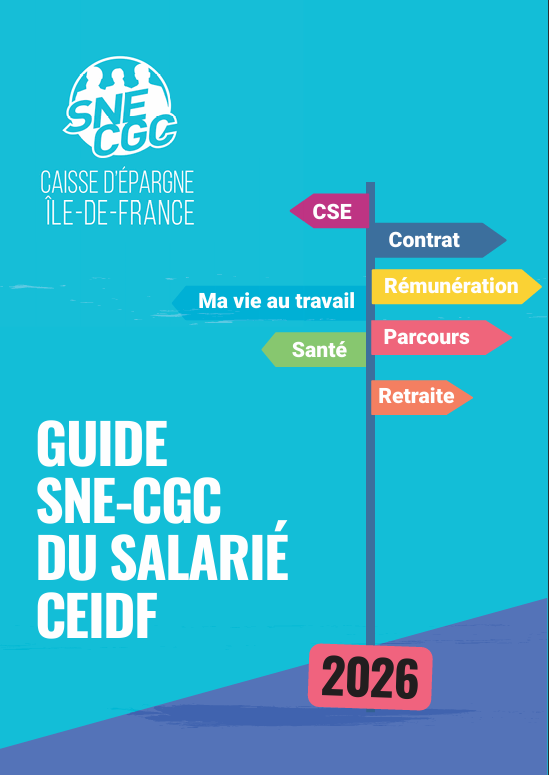 SNE CGC

CAISSE D'ÉPARGNE
ÎLE-DE-FRANCE

CSE

Contrat

Rémunération

Ma vie au travail

Parcours

Santé

Retraite

GUIDE
SNE-CGC
DU SALARIÉ
CEIDF

2026